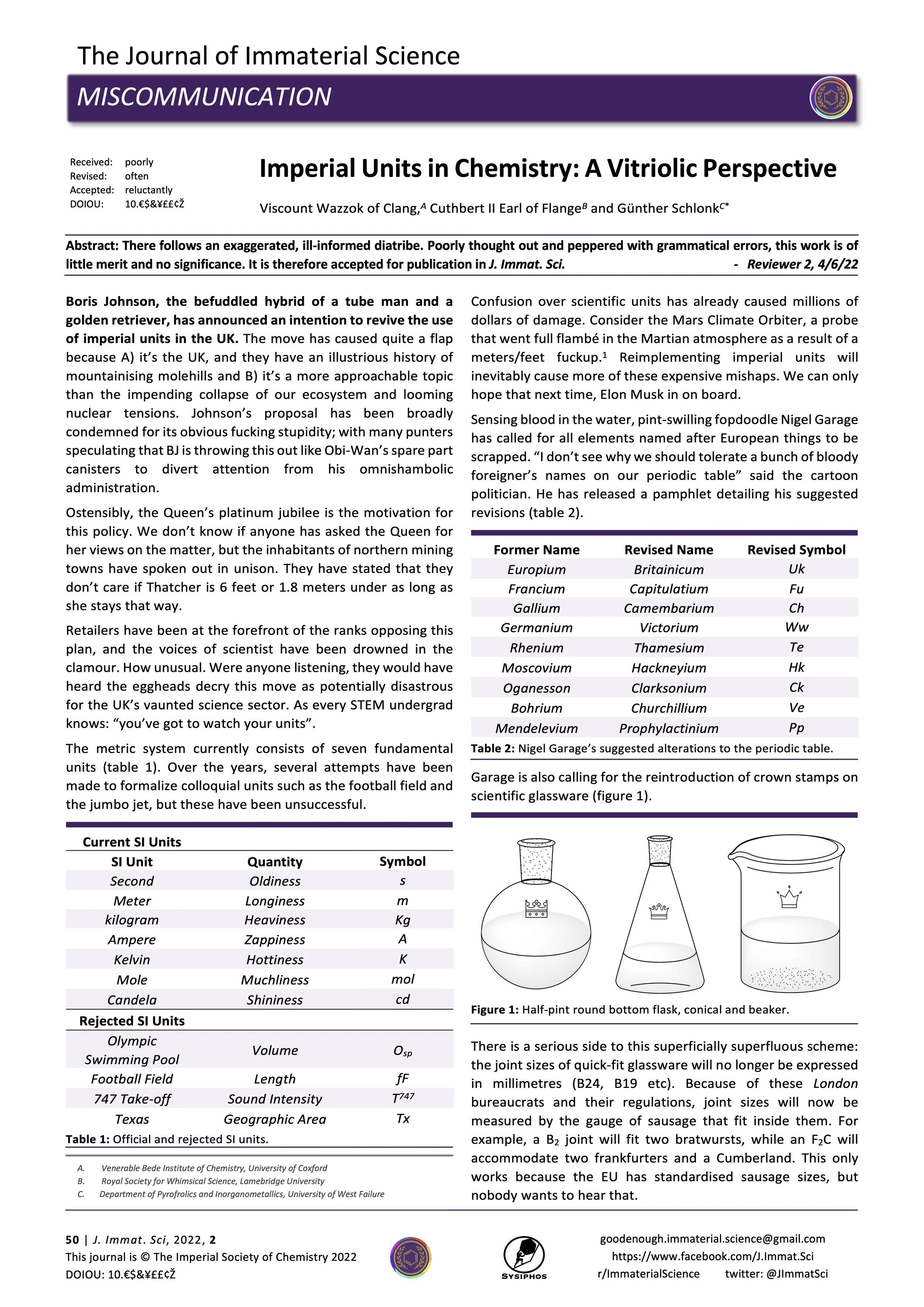 The Journal of Immaterial Science

MISCOMMUNICATION

Received: poorly
Revised: often
Accepted: reluctantly
DOIOU: 10.€$&¥££¢Ž

Imperial Units in Chemistry: A Vitriolic Perspective

Viscount Wazzok of Clang,$^A$ Cuthbert II Earl of Flange$^B$ and Günther Schlonk$^{C*}$

Abstract: There follows an exaggerated, ill-informed diatribe. Poorly thought out and peppered with grammatical errors, this work is of little merit and no significance. It is therefore accepted for publication in J. Immat. Sci. - Reviewer 2, 4/6/22

Boris Johnson, the befuddled hybrid of a tube man and a golden retriever, has announced an intention to revive the use of imperial units in the UK. The move has caused quite a flap because A) it's the UK, and they have an illustrious history of mountainising molehills and B) it's a more approachable topic than the impending collapse of our ecosystem and looming nuclear tensions. Johnson's proposal has been broadly condemned for its obvious fucking stupidity; with many punters speculating that BJ is throwing this out like Obi-Wan's spare part canisters to divert attention from his omnishambolic administration.

Ostensibly, the Queen's platinum jubilee is the motivation for this policy. We don't know if anyone has asked the Queen for her views on the matter, but the inhabitants of northern mining towns have spoken out in unison. They have stated that they don't care if Thatcher is 6 feet or 1.8 meters under as long as she stays that way.

Retailers have been at the forefront of the ranks opposing this plan, and the voices of scientist have been drowned in the clamour. How unusual. Were anyone listening, they would have heard the eggheads decry this move as potentially disastrous for the UK's vaunted science sector. As every STEM undergrad knows: "you've got to watch your units".

The metric system currently consists of seven fundamental units (table 1). Over the years, several attempts have been made to formalize colloquial units such as the football field and the jumbo jet, but these have been unsuccessful.

Current SI Units

| SI Unit | Quantity | Symbol |
|---|---|---|
| Second | Oldiness | s |
| Meter | Longiness | m |
| kilogram | Heaviness | Kg |
| Ampere | Zappiness | A |
| Kelvin | Hottiness | K |
| Mole | Muchliness | mol |
| Candela | Shininess | cd |

Rejected SI Units

| | | |
|---|---|---|
| Olympic Swimming Pool | Volume | $O_{sp}$ |
| Football Field | Length | fF |
| 747 Take-off | Sound Intensity | $T^{747}$ |
| Texas | Geographic Area | Tx |

Table 1: Official and rejected SI units.

A. Venerable Bede Institute of Chemistry, University of Coxford
B. Royal Society for Whimsical Science, Lamebridge University
C. Department of Pyrofrolics and Inorganometallics, University of West Failure

Confusion over scientific units has already caused millions of dollars of damage. Consider the Mars Climate Orbiter, a probe that went full flambé in the Martian atmosphere as a result of a meters/feet fuckup.$^1$ Reimplementing imperial units will inevitably cause more of these expensive mishaps. We can only hope that next time, Elon Musk in on board.

Sensing blood in the water, pint-swilling fopdoodle Nigel Garage has called for all elements named after European things to be scrapped. "I don't see why we should tolerate a bunch of bloody foreigner's names on our periodic table" said the cartoon politician. He has released a pamphlet detailing his suggested revisions (table 2).

| Former Name | Revised Name | Revised Symbol |
|---|---|---|
| Europium | Britainicum | Uk |
| Francium | Capitulatium | Fu |
| Gallium | Camembarium | Ch |
| Germanium | Victorium | Ww |
| Rhenium | Thamesium | Te |
| Moscovium | Hackneyium | Hk |
| Oganesson | Clarksonium | Ck |
| Bohrium | Churchillium | Ve |
| Mendelevium | Prophylactinium | Pp |

Table 2: Nigel Garage's suggested alterations to the periodic table.

Garage is also calling for the reintroduction of crown stamps on scientific glassware (figure 1).

Figure 1: Half-pint round bottom flask, conical and beaker.

There is a serious side to this superficially superfluous scheme: the joint sizes of quick-fit glassware will no longer be expressed in millimetres (B24, B19 etc). Because of these London bureaucrats and their regulations, joint sizes will now be measured by the gauge of sausage that fit inside them. For example, a $B_2$ joint will fit two bratwursts, while an $F_2C$ will accommodate two frankfurters and a Cumberland. This only works because the EU has standardised sausage sizes, but nobody wants to hear that.

50 | J. Immat. Sci, 2022, 2
This journal is © The Imperial Society of Chemistry 2022
DOIOU: 10.€$&¥££¢Ž

SYSIPHOS

goodenough.immaterial.science@gmail.com
https://www.facebook.com/J.Immat.Sci
r/ImmaterialScience twitter: @JImmatSci